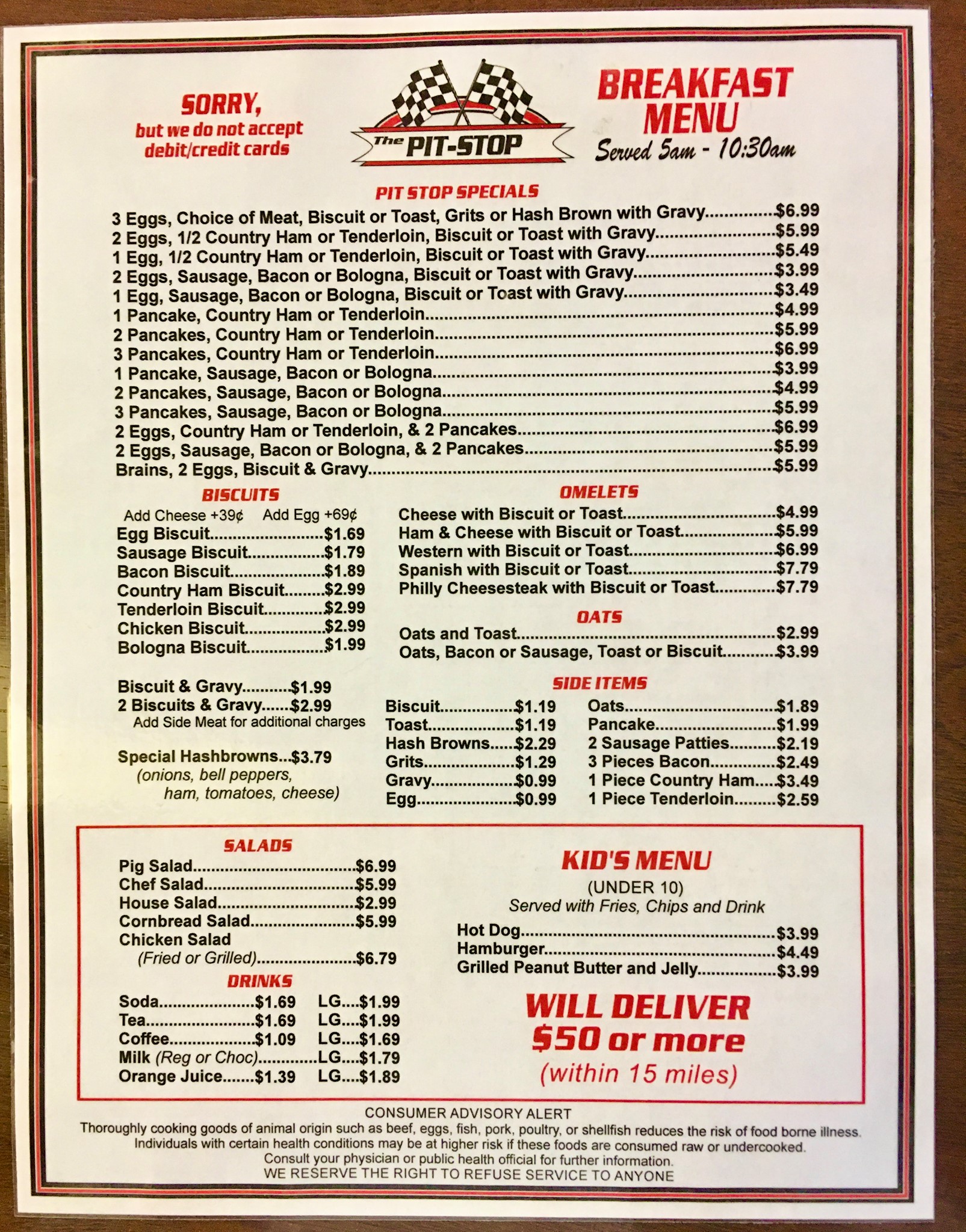 SORRY,
but we do not accept debit/credit cards

The PIT-STOP

BREAKFAST MENU
Served 5am - 10:30am

PIT STOP SPECIALS
3 Eggs, Choice of Meat, Biscuit or Toast, Grits or Hash Brown with Gravy $6.99
2 Eggs, 1/2 Country Ham or Tenderloin, Biscuit or Toast with Gravy $5.99
1 Egg, 1/2 Country Ham or Tenderloin, Biscuit or Toast with Gravy $5.49
2 Eggs, Sausage, Bacon or Bologna, Biscuit or Toast with Gravy $3.99
1 Egg, Sausage, Bacon or Bologna, Biscuit or Toast with Gravy $3.49
1 Pancake, Country Ham or Tenderloin $4.99
2 Pancakes, Country Ham or Tenderloin $5.99
3 Pancakes, Country Ham or Tenderloin $6.99
1 Pancake, Sausage, Bacon or Bologna $3.99
2 Pancakes, Sausage, Bacon or Bologna $4.99
3 Pancakes, Sausage, Bacon or Bologna $5.99
2 Eggs, Country Ham or Tenderloin, & 2 Pancakes $6.99
2 Eggs, Sausage, Bacon or Bologna, & 2 Pancakes $5.99
Brains, 2 Eggs, Biscuit & Gravy $5.99

BISCUITS
Add Cheese +39¢ Add Egg +69¢
Egg Biscuit $1.69
Sausage Biscuit $1.79
Bacon Biscuit $1.89
Country Ham Biscuit $2.99
Tenderloin Biscuit $2.99
Chicken Biscuit $2.99
Bologna Biscuit $1.99

Biscuit & Gravy $1.99
2 Biscuits & Gravy $2.99
Add Side Meat for additional charges

Special Hashbrowns $3.79
(onions, bell peppers, ham, tomatoes, cheese)

OMELETS
Cheese with Biscuit or Toast $4.99
Ham & Cheese with Biscuit or Toast $5.99
Western with Biscuit or Toast $6.99
Spanish with Biscuit or Toast $7.79
Philly Cheesesteak with Biscuit or Toast $7.79

OATS
Oats and Toast $2.99
Oats, Bacon or Sausage, Toast or Biscuit $3.99

SIDE ITEMS
Biscuit $1.19
Toast $1.19
Hash Browns $2.29
Grits $1.29
Gravy $0.99
Egg $0.99

Oats $1.89
Pancake $1.99
2 Sausage Patties $2.19
3 Pieces Bacon $2.49
1 Piece Country Ham $3.49
1 Piece Tenderloin $2.59

SALADS
Pig Salad $6.99
Chef Salad $5.99
House Salad $2.99
Cornbread Salad $5.99
Chicken Salad
(Fried or Grilled) $6.79

DRINKS
Soda $1.69 LG $1.99
Tea $1.69 LG $1.99
Coffee $1.09 LG $1.69
Milk (Reg or Choc) LG $1.79
Orange Juice $1.39 LG $1.89

KID'S MENU
(UNDER 10)
Served with Fries, Chips and Drink
Hot Dog $3.99
Hamburger $4.49
Grilled Peanut Butter and Jelly $3.99

WILL DELIVER
$50 or more
(within 15 miles)

CONSUMER ADVISORY ALERT
Thoroughly cooking goods of animal origin such as beef, eggs, fish, pork, poultry, or shellfish reduces the risk of food borne illness. Individuals with certain health conditions may be at higher risk if these foods are consumed raw or undercooked. Consult your physician or public health official for further information.
WE RESERVE THE RIGHT TO REFUSE SERVICE TO ANYONE